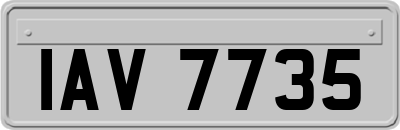 IAV 7735